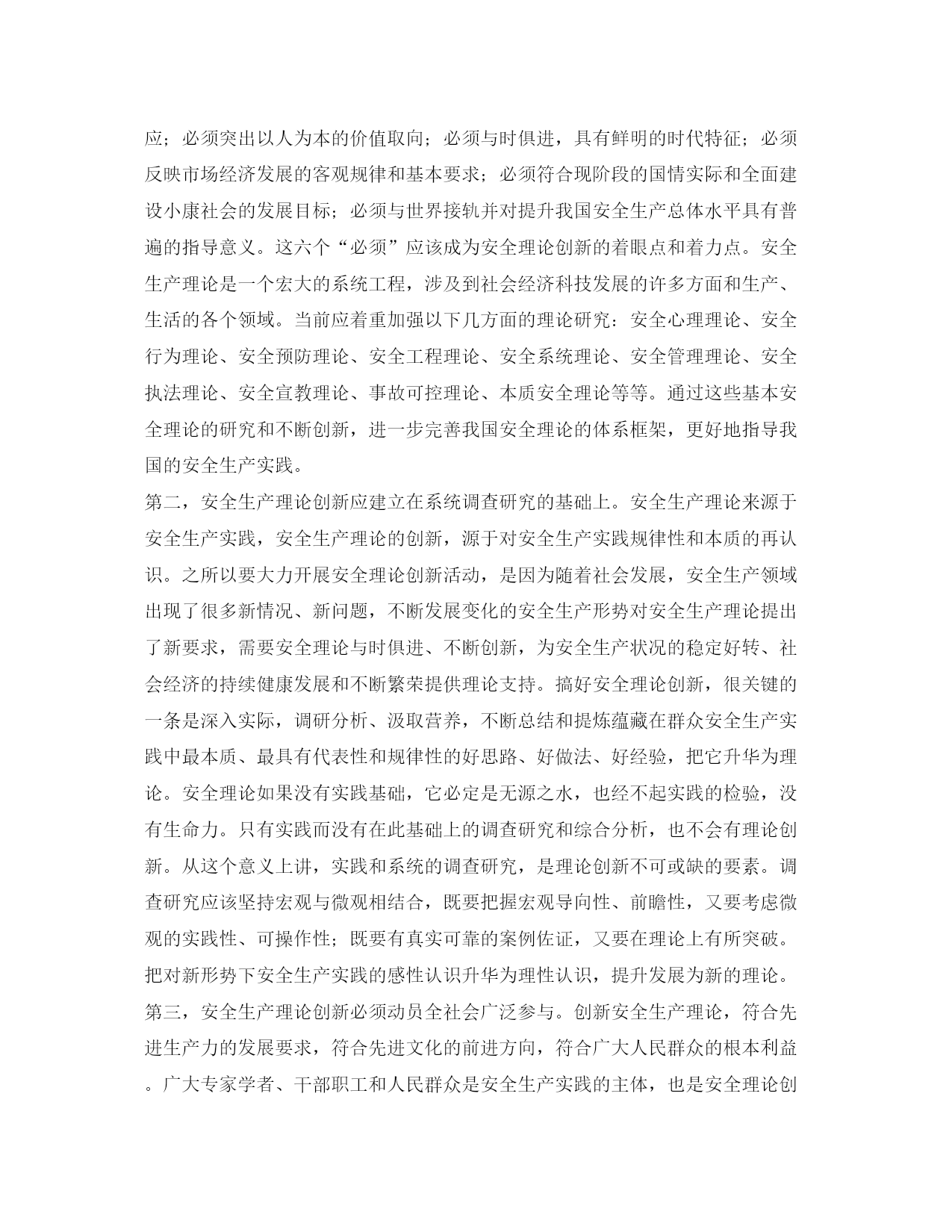 应；必须突出以人为本的价值取向；必须与时俱进，具有鲜明的时代特征；必须反映市场经济发展的客观规律和基本要求；必须符合现阶段的国情实际和全面建设小康社会的发展目标；必须与世界接轨并对提升我国安全生产总体水平具有普遍的指导意义。这六个“必须”应该成为安全理论创新的着眼点和着力点。安全生产理论是一个宏大的系统工程，涉及到社会经济科技发展的许多方面和生产、生活的各个领域。当前应着重加强以下几方面的理论研究：安全心理理论、安全行为理论、安全预防理论、安全工程理论、安全系统理论、安全管理理论、安全执法理论、安全宣教理论、事故可控理论、本质安全理论等等。通过这些基本安全理论的研究和不断创新，进一步完善我国安全理论的体系框架，更好地指导我国的安全生产实践。

第二，安全生产理论创新应建立在系统调查研究的基础上。安全生产理论来源于安全生产实践，安全生产理论的创新，源于对安全生产实践规律性和本质的再认识。之所以要大力开展安全理论创新活动，是因为随着社会发展，安全生产领域出现了很多新情况、新问题，不断发展变化的安全生产形势对安全生产理论提出了新要求，需要安全理论与时俱进、不断创新，为安全生产状况的稳定好转、社会经济的持续健康发展和不断繁荣提供理论支持。搞好安全理论创新，很关键的一条是深入实际，调研分析、汲取营养，不断总结和提炼蕴藏在群众安全生产实践中最本质、最具有代表性和规律性的好思路、好做法、好经验，把它升华为理论。安全理论如果没有实践基础，它必定是无源之水，也经不起实践的检验，没有生命力。只有实践而没有在此基础上的调查研究和综合分析，也不会有理论创新。从这个意义上讲，实践和系统的调查研究，是理论创新不可或缺的要素。调查研究应该坚持宏观与微观相结合，既要把握宏观导向性、前瞻性，又要考虑微观的实践性、可操作性；既要有真实可靠的案例佐证，又要在理论上有所突破。把对新形势下安全生产实践的感性认识升华为理性认识，提升发展为新的理论。

第三，安全生产理论创新必须动员全社会广泛参与。创新安全生产理论，符合先进生产力的发展要求，符合先进文化的前进方向，符合广大人民群众的根本利益。广大专家学者、干部职工和人民群众是安全生产实践的主体，也是安全理论创